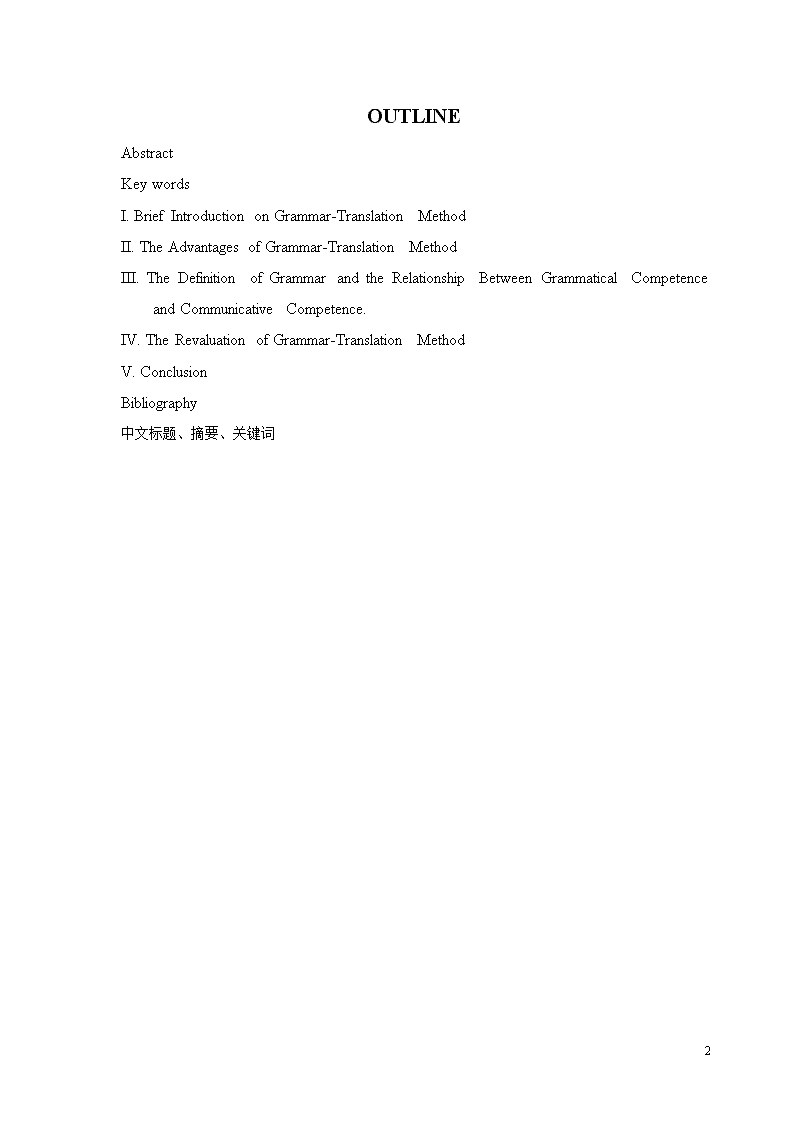 OUTLINE

Abstract

Key words

I. Brief Introduction on Grammar-Translation Method

II. The Advantages of Grammar-Translation Method

III. The Definition of Grammar and the Relationship Between Grammatical Competence and Communicative Competence.

IV. The Revaluation of Grammar-Translation Method

V. Conclusion

Bibliography

中文标题、摘要、关键词

2